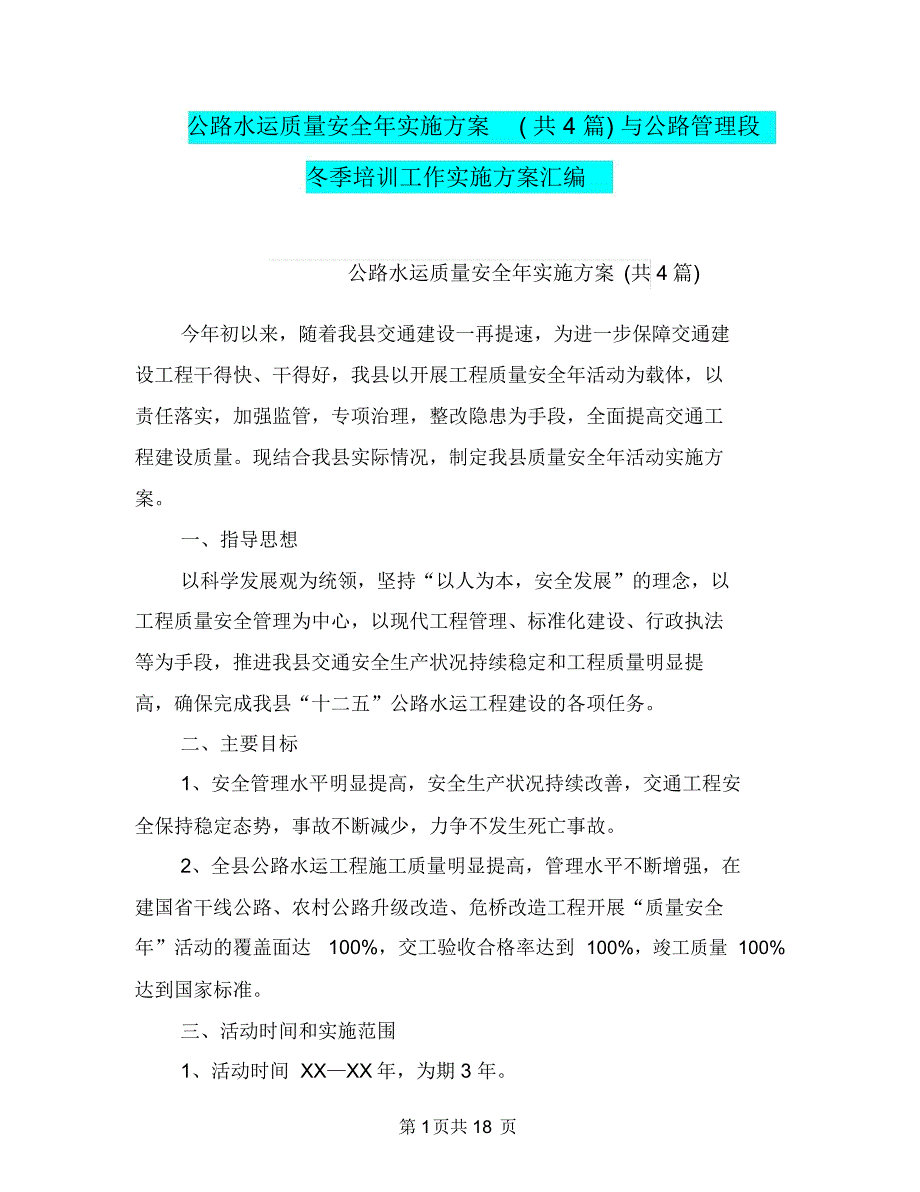 公路水运质量安全年实施方案 (共4篇)与公路管理段冬季培训工作实施方案汇编

公路水运质量安全年实施方案 (共4篇)

今年初以来，随着我县交通建设一再提速，为进一步保障交通建设工程干得快、干得好，我县以开展工程质量安全年活动为载体，以责任落实，加强监管，专项治理，整改隐患为手段，全面提高交通工程建设质量。现结合我县实际情况，制定我县质量安全年活动实施方案。

一、指导思想

以科学发展观为统领，坚持“以人为本，安全发展”的理念，以工程质量安全管理为中心，以现代工程管理、标准化建设、行政执法等为手段，推进我县交通安全生产状况持续稳定和工程质量明显提高，确保完成我县“十二五”公路水运工程建设的各项任务。

二、主要目标

1、安全管理水平明显提高，安全生产状况持续改善，交通工程安全保持稳定态势，事故不断减少，力争不发生死亡事故。

2、全县公路水运工程施工质量明显提高，管理水平不断增强，在建国省干线公路、农村公路升级改造、危桥改造工程开展“质量安全年”活动的覆盖面达 100%，交工验收合格率达到 100%，竣工质量 100%达到国家标准。

三、活动时间和实施范围

1、活动时间 XX—XX年，为期3年。

第1页共18页